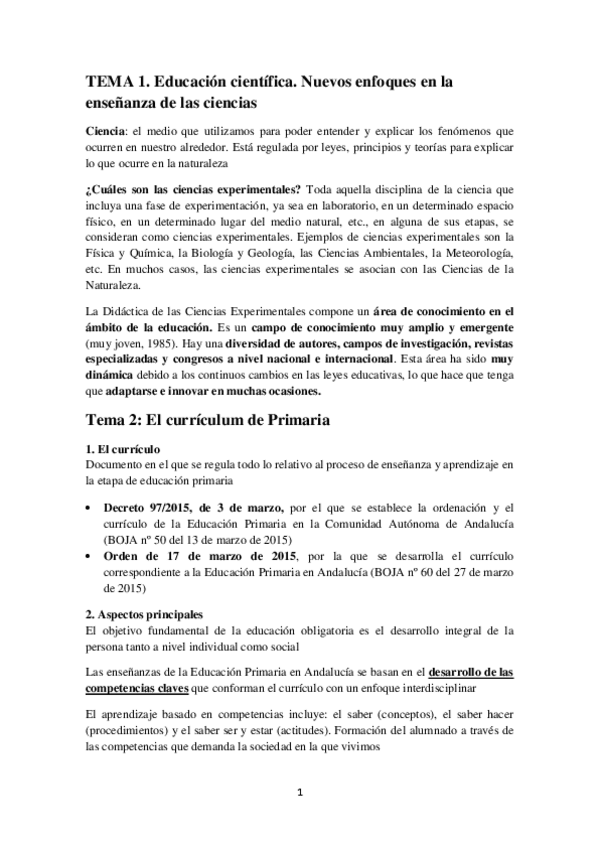 TEMA 1. Educación científica. Nuevos enfoques en la enseñanza de las ciencias

Ciencia: el medio que utilizamos para poder entender y explicar los fenómenos que ocurren en nuestro alrededor. Está regulada por leyes, principios y teorías para explicar lo que ocurre en la naturaleza

¿Cuáles son las ciencias experimentales? Toda aquella disciplina de la ciencia que incluya una fase de experimentación, ya sea en laboratorio, en un determinado espacio físico, en un determinado lugar del medio natural, etc., en alguna de sus etapas, se consideran como ciencias experimentales. Ejemplos de ciencias experimentales son la Física y Química, la Biología y Geología, las Ciencias Ambientales, la Meteorología, etc. En muchos casos, las ciencias experimentales se asocian con las Ciencias de la Naturaleza.

La Didáctica de las Ciencias Experimentales compone un área de conocimiento en el ámbito de la educación. Es un campo de conocimiento muy amplio y emergente (muy joven, 1985). Hay una diversidad de autores, campos de investigación, revistas especializadas y congresos a nivel nacional e internacional. Esta área ha sido muy dinámica debido a los continuos cambios en las leyes educativas, lo que hace que tenga que adaptarse e innovar en muchas ocasiones.

Tema 2: El currículum de Primaria

1. El currículo
Documento en el que se regula todo lo relativo al proceso de enseñanza y aprendizaje en la etapa de educación primaria

• Decreto 97/2015, de 3 de marzo, por el que se establece la ordenación y el currículo de la Educación Primaria en la Comunidad Autónoma de Andalucía (BOJA nº 50 del 13 de marzo de 2015)
• Orden de 17 de marzo de 2015, por la que se desarrolla el currículo correspondiente a la Educación Primaria en Andalucía (BOJA nº 60 del 27 de marzo de 2015)

2. Aspectos principales
El objetivo fundamental de la educación obligatoria es el desarrollo integral de la persona tanto a nivel individual como social

Las enseñanzas de la Educación Primaria en Andalucía se basan en el desarrollo de las competencias claves que conforman el currículo con un enfoque interdisciplinar

El aprendizaje basado en competencias incluye: el saber (conceptos), el saber hacer (procedimientos) y el saber ser y estar (actitudes). Formación del alumnado a través de las competencias que demanda la sociedad en la que vivimos

1